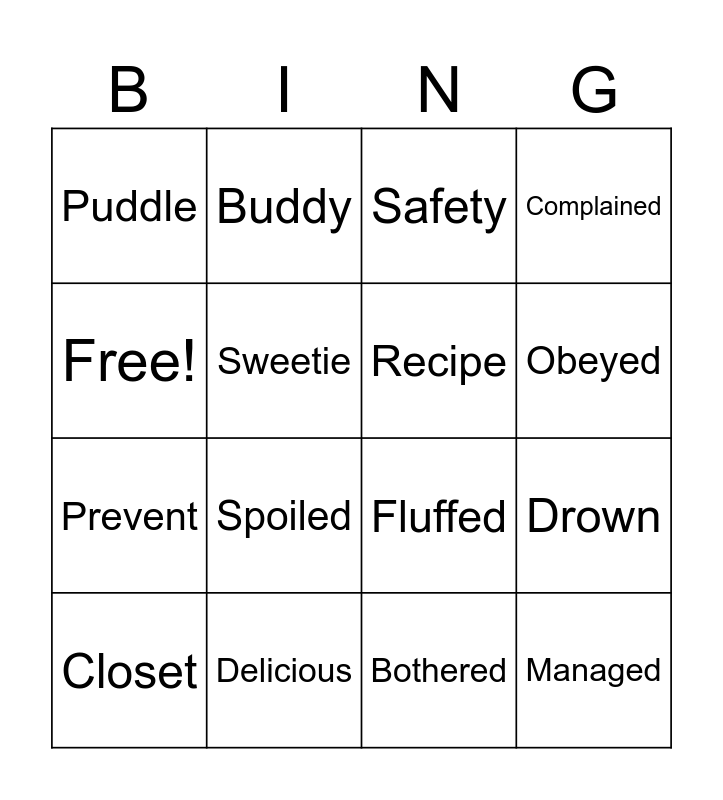 | B | I | N | G |
|---|---|---|---|
| Puddle | Buddy | Safety | Complained |
| Free! | Sweetie | Recipe | Obeyed |
| Prevent | Spoiled | Fluffed | Drown |
| Closet | Delicious | Bothered | Managed |